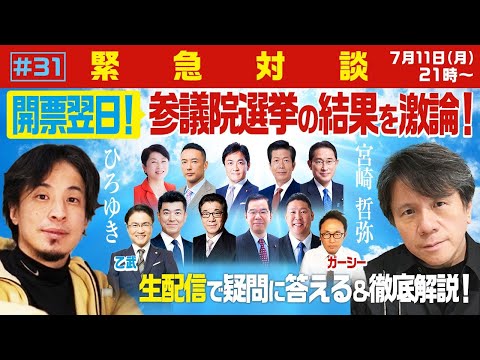 #31 緊急対談 7月11日(月) 21時〜

開票翌日! 参議院選挙の結果を激論!

ひろゆき

宮崎 哲弥

乙武

ガーシー

生配信で疑問に答える&徹底解説!